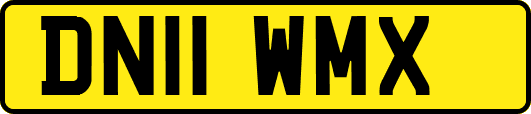 DN11 WMX